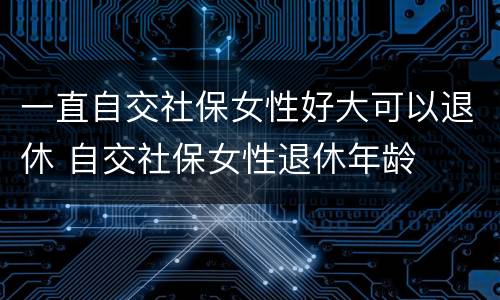 一直自交社保女性好大可以退休 自交社保女性退休年龄